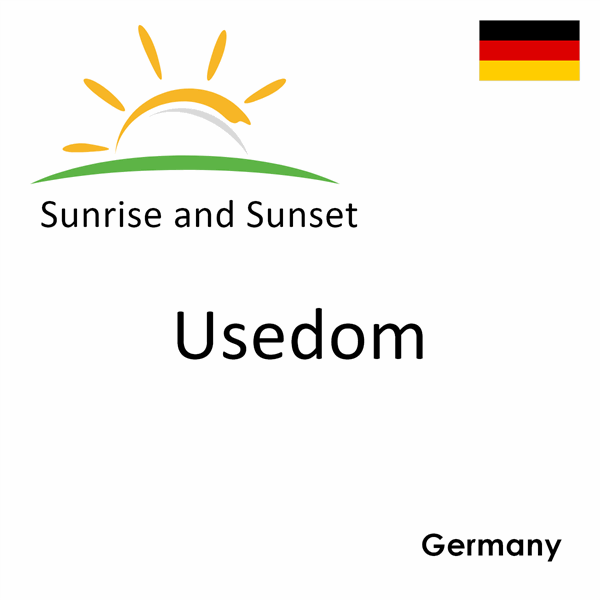 Sunrise and Sunset

Usedom

Germany